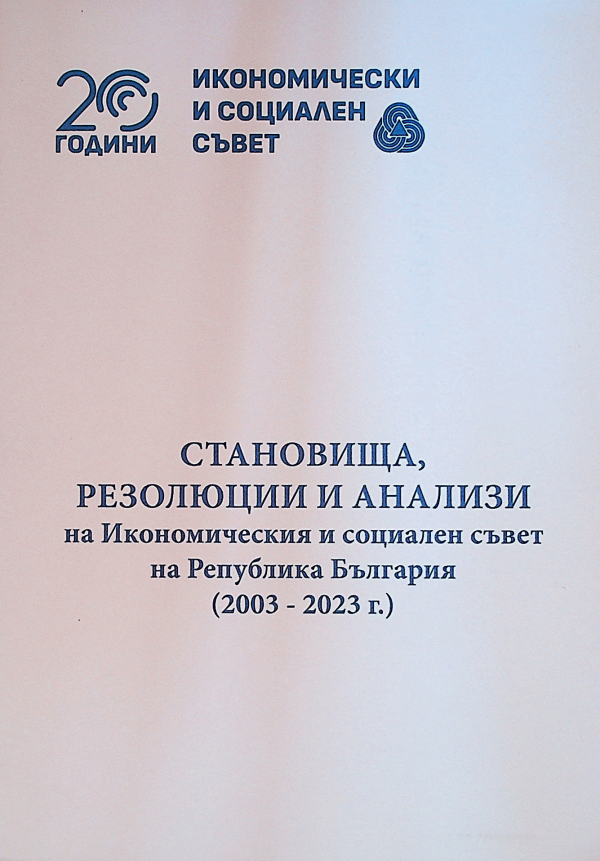 20
ГОДИНИ

ИКОНОМИЧЕСКИ
И СОЦИАЛЕН
СЪВЕТ

СТАНОВИЩА,
РЕЗОЛЮЦИИ И АНАЛИЗИ
на Икономическия и социален съвет
на Република България
(2003 - 2023 г.)